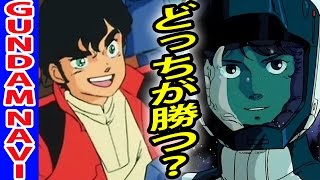 GUNDAMNAVI

どっちが勝つ？